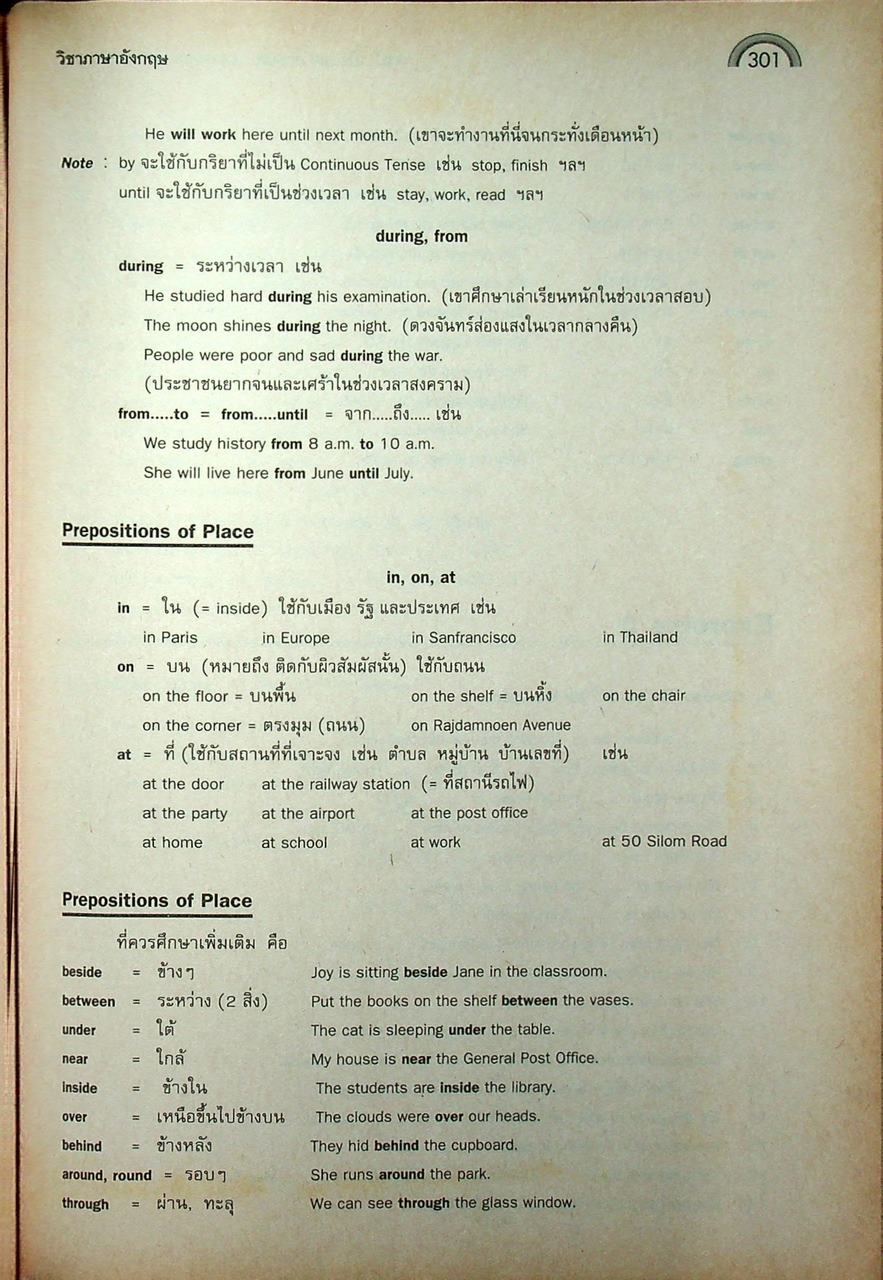 วิชาภาษาอังกฤษ

301

He will work here until next month. (เขาจะทำงานที่นี่จนกระทั่งเดือนหน้า)

Note : by จะใช้กับกริยาที่ไม่เป็น Continuous Tense เช่น stop, finish ฯลฯ
until จะใช้กับกริยาที่เป็นช่วงเวลา เช่น stay, work, read ฯลฯ

during, from

during = ระหว่างเวลา เช่น

He studied hard during his examination. (เขาศึกษาเล่าเรียนหนักในช่วงเวลาสอบ)

The moon shines during the night. (ดวงจันทร์ส่องแสงในเวลากลางคืน)

People were poor and sad during the war.
(ประชาชนยากจนและเศร้าในช่วงเวลาสงคราม)

from.....to = from.....until = จาก.....ถึง..... เช่น

We study history from 8 a.m. to 10 a.m.

She will live here from June until July.

Prepositions of Place

in, on, at

in = ใน (= inside) ใช้กับเมือง รัฐ และประเทศ เช่น

in Paris in Europe in Sanfrancisco in Thailand

on = บน (หมายถึง ติดกับผิวสัมผัสนั้น) ใช้กับถนน

on the floor = บนพื้น on the shelf = บนหิ้ง on the chair

on the corner = ตรงมุม (ถนน) on Rajdamnoen Avenue

at = ที่ (ใช้กับสถานที่ที่เจาะจง เช่น ตำบล หมู่บ้าน บ้านเลขที่) เช่น

at the door at the railway station (= ที่สถานีรถไฟ)

at the party at the airport at the post office

at home at school at work at 50 Silom Road

Prepositions of Place

ที่ควรศึกษาเพิ่มเติม คือ

beside = ข้างๆ Joy is sitting beside Jane in the classroom.

between = ระหว่าง (2 สิ่ง) Put the books on the shelf between the vases.

under = ใต้ The cat is sleeping under the table.

near = ใกล้ My house is near the General Post Office.

inside = ข้างใน The students are inside the library.

over = เหนือขึ้นไปข้างบน The clouds were over our heads.

behind = ข้างหลัง They hid behind the cupboard.

around, round = รอบๆ She runs around the park.

through = ผ่าน, ทะลุ We can see through the glass window.